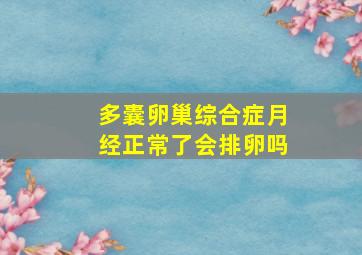 多囊卵巢综合症月经正常了会排卵吗